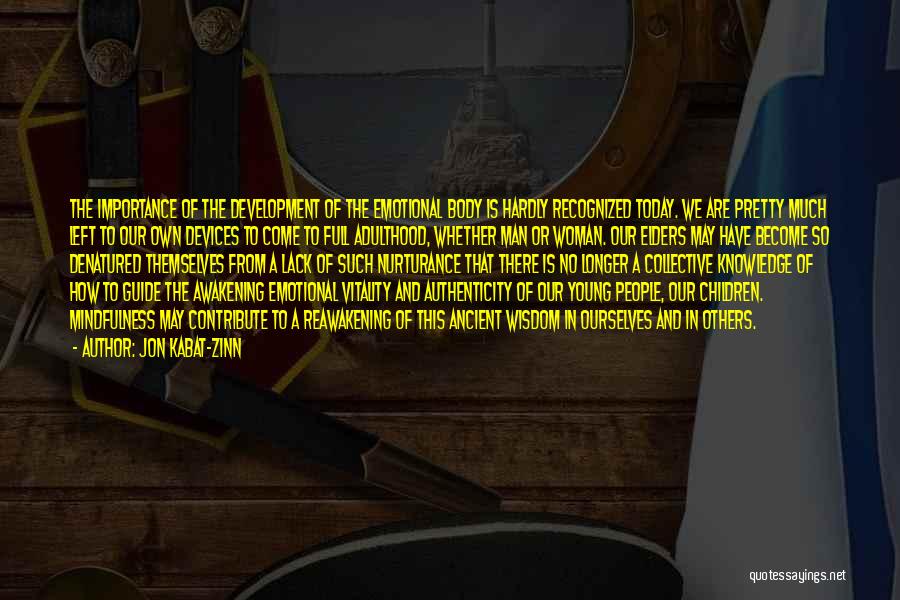 THE IMPORTANCE OF THE DEVELOPMENT OF THE EMOTIONAL BODY IS HARDLY RECOGNIZED TODAY. WE ARE PRETTY MUCH LEFT TO OUR OWN DEVICES TO COME TO FULL ADULTHOOD, WHETHER MAN OR WOMAN. OUR ELDERS MAY HAVE BECOME SO DENATURED THEMSELVES FROM A LACK OF SUCH NURTURANCE THAT THERE IS NO LONGER A COLLECTIVE KNOWLEDGE OF HOW TO GUIDE THE AWAKENING EMOTIONAL VITALITY AND AUTHENTICITY OF OUR YOUNG PEOPLE, OUR CHILDREN. MINDFULNESS MAY CONTRIBUTE TO A REAWAKENING OF THIS ANCIENT WISDOM IN OURSELVES AND IN OTHERS.

- AUTHOR: JON KABAT-ZINN

quotessayings.net